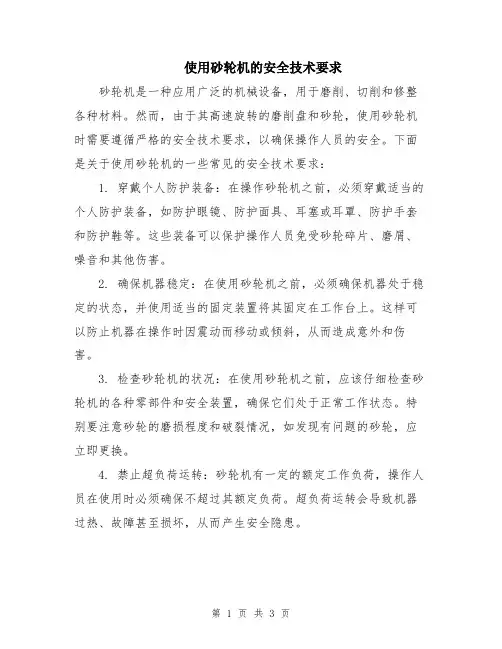 使用砂轮机的安全技术要求

砂轮机是一种应用广泛的机械设备，用于磨削、切削和修整各种材料。然而，由于其高速旋转的磨削盘和砂轮，使用砂轮机时需要遵循严格的安全技术要求，以确保操作人员的安全。下面是关于使用砂轮机的一些常见的安全技术要求：

1. 穿戴个人防护装备：在操作砂轮机之前，必须穿戴适当的个人防护装备，如防护眼镜、防护面具、耳塞或耳罩、防护手套和防护鞋等。这些装备可以保护操作人员免受砂轮碎片、磨屑、噪音和其他伤害。

2. 确保机器稳定：在使用砂轮机之前，必须确保机器处于稳定的状态，并使用适当的固定装置将其固定在工作台上。这样可以防止机器在操作时因震动而移动或倾斜，从而造成意外和伤害。

3. 检查砂轮机的状况：在使用砂轮机之前，应该仔细检查砂轮机的各种零部件和安全装置，确保它们处于正常工作状态。特别要注意砂轮的磨损程度和破裂情况，如发现有问题的砂轮，应立即更换。

4. 禁止超负荷运转：砂轮机有一定的额定工作负荷，操作人员在使用时必须确保不超过其额定负荷。超负荷运转会导致机器过热、故障甚至损坏，从而产生安全隐患。

第 1 页 共 3 页